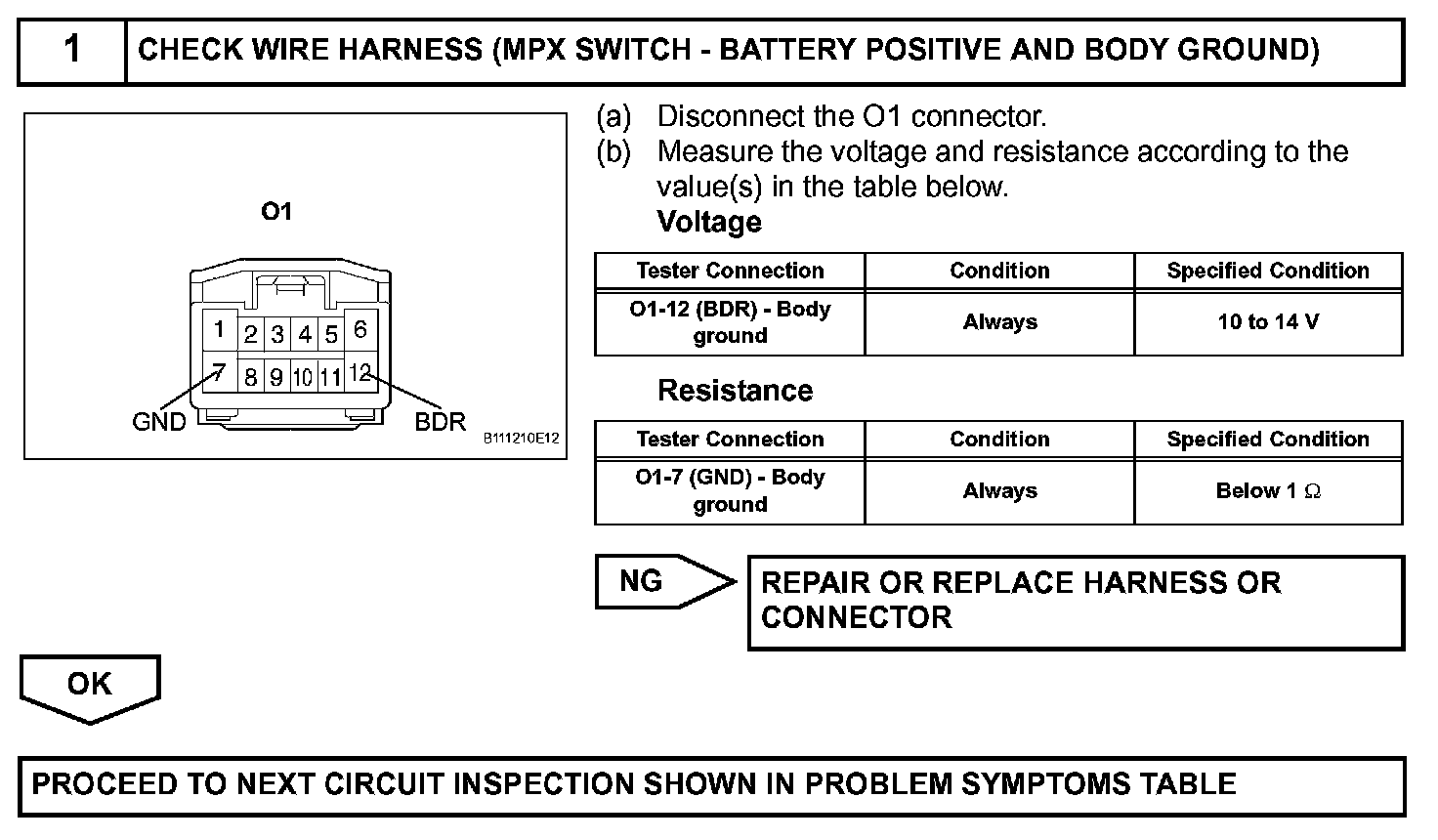 1 CHECK WIRE HARNESS (MPX SWITCH - BATTERY POSITIVE AND BODY GROUND)

O1

1 2 3 4 5 6
7 8 9 10 11 12

GND BDR

B111210E12

(a) Disconnect the O1 connector.
(b) Measure the voltage and resistance according to the value(s) in the table below.

Voltage

| Tester Connection | Condition | Specified Condition |
|---|---|---|
| O1-12 (BDR) - Body ground | Always | 10 to 14 V |

Resistance

| Tester Connection | Condition | Specified Condition |
|---|---|---|
| O1-7 (GND) - Body ground | Always | Below 1 $\Omega$ |

NG

REPAIR OR REPLACE HARNESS OR CONNECTOR

OK

PROCEED TO NEXT CIRCUIT INSPECTION SHOWN IN PROBLEM SYMPTOMS TABLE